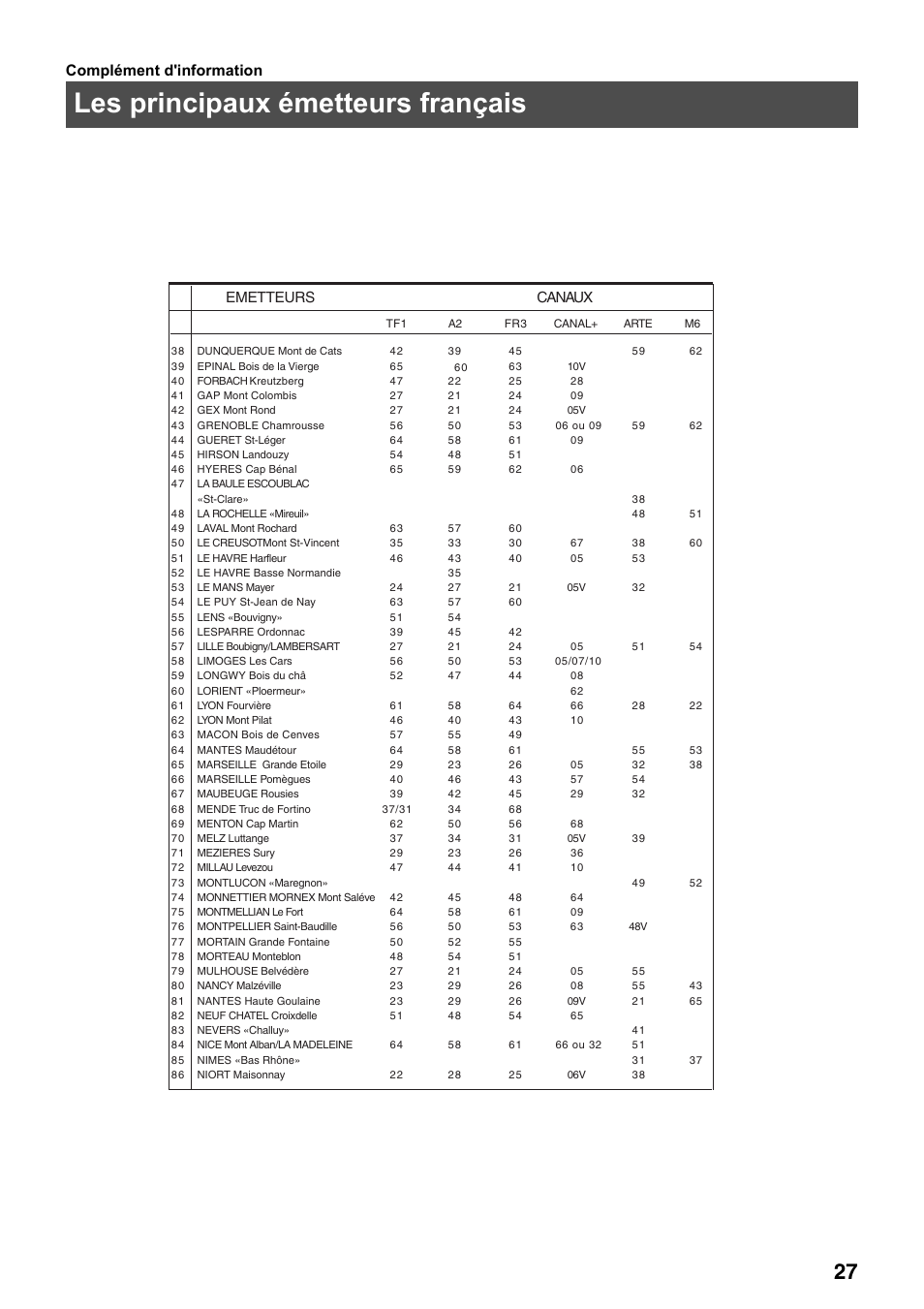 Complément d'information

Les principaux émetteurs français

| | EMETTEURS | CANAUX | | | | | |
|---|---|---|---|---|---|---|---|
| | | TF1 | A2 | FR3 | CANAL+ | ARTE | M6 |
| 38 | DUNQUERQUE Mont de Cats | 42 | 39 | 45 | | 59 | 62 |
| 39 | EPINAL Bois de la Vierge | 65 | 60 | 63 | 10V | | |
| 40 | FORBACH Kreutzberg | 47 | 22 | 25 | 28 | | |
| 41 | GAP Mont Colombis | 27 | 21 | 24 | 09 | | |
| 42 | GEX Mont Rond | 27 | 21 | 24 | 05V | | |
| 43 | GRENOBLE Chamrousse | 56 | 50 | 53 | 06 ou 09 | 59 | 62 |
| 44 | GUERET St-Léger | 64 | 58 | 61 | 09 | | |
| 45 | HIRSON Landouzy | 54 | 48 | 51 | | | |
| 46 | HYERES Cap Bénal | 65 | 59 | 62 | 06 | | |
| 47 | LA BAULE ESCOUBLAC «St-Clare» | | | | | 38 | |
| 48 | LA ROCHELLE «Mireuil» | | | | | 48 | 51 |
| 49 | LAVAL Mont Rochard | 63 | 57 | 60 | | | |
| 50 | LE CREUSOTMont St-Vincent | 35 | 33 | 30 | 67 | 38 | 60 |
| 51 | LE HAVRE Harfleur | 46 | 43 | 40 | 05 | 53 | |
| 52 | LE HAVRE Basse Normandie | | 35 | | | | |
| 53 | LE MANS Mayer | 24 | 27 | 21 | 05V | 32 | |
| 54 | LE PUY St-Jean de Nay | 63 | 57 | 60 | | | |
| 55 | LENS «Bouvigny» | 51 | 54 | | | | |
| 56 | LESPARRE Ordonnac | 39 | 45 | 42 | | | |
| 57 | LILLE Boubigny/LAMBERSART | 27 | 21 | 24 | 05 | 51 | 54 |
| 58 | LIMOGES Les Cars | 56 | 50 | 53 | 05/07/10 | | |
| 59 | LONGWY Bois du châ | 52 | 47 | 44 | 08 | | |
| 60 | LORIENT «Ploermeur» | | | | 62 | | |
| 61 | LYON Fourvière | 61 | 58 | 64 | 66 | 28 | 22 |
| 62 | LYON Mont Pilat | 46 | 40 | 43 | 10 | | |
| 63 | MACON Bois de Cenves | 57 | 55 | 49 | | | |
| 64 | MANTES Maudétour | 64 | 58 | 61 | | 55 | 53 |
| 65 | MARSEILLE Grande Etoile | 29 | 23 | 26 | 05 | 32 | 38 |
| 66 | MARSEILLE Pomègues | 40 | 46 | 43 | 57 | 54 | |
| 67 | MAUBEUGE Rousies | 39 | 42 | 45 | 29 | 32 | |
| 68 | MENDE Truc de Fortino | 37/31 | 34 | 68 | | | |
| 69 | MENTON Cap Martin | 62 | 50 | 56 | 68 | | |
| 70 | MELZ Luttange | 37 | 34 | 31 | 05V | 39 | |
| 71 | MEZIERES Sury | 29 | 23 | 26 | 36 | | |
| 72 | MILLAU Levezou | 47 | 44 | 41 | 10 | | |
| 73 | MONTLUCON «Maregnon» | | | | | 49 | 52 |
| 74 | MONNETTIER MORNEX Mont Saléve | 42 | 45 | 48 | 64 | | |
| 75 | MONTMELLIAN Le Fort | 64 | 58 | 61 | 09 | | |
| 76 | MONTPELLIER Saint-Baudille | 56 | 50 | 53 | 63 | 48V | |
| 77 | MORTAIN Grande Fontaine | 50 | 52 | 55 | | | |
| 78 | MORTEAU Monteblon | 48 | 54 | 51 | | | |
| 79 | MULHOUSE Belvédère | 27 | 21 | 24 | 05 | 55 | |
| 80 | NANCY Malzéville | 23 | 29 | 26 | 08 | 55 | 43 |
| 81 | NANTES Haute Goulaine | 23 | 29 | 26 | 09V | 21 | 65 |
| 82 | NEUF CHATEL Croixdelle | 51 | 48 | 54 | 65 | | |
| 83 | NEVERS «Challuy» | | | | | 41 | |
| 84 | NICE Mont Alban/LA MADELEINE | 64 | 58 | 61 | 66 ou 32 | 51 | |
| 85 | NIMES «Bas Rhône» | | | | | 31 | 37 |
| 86 | NIORT Maisonnay | 22 | 28 | 25 | 06V | 38 | |

27